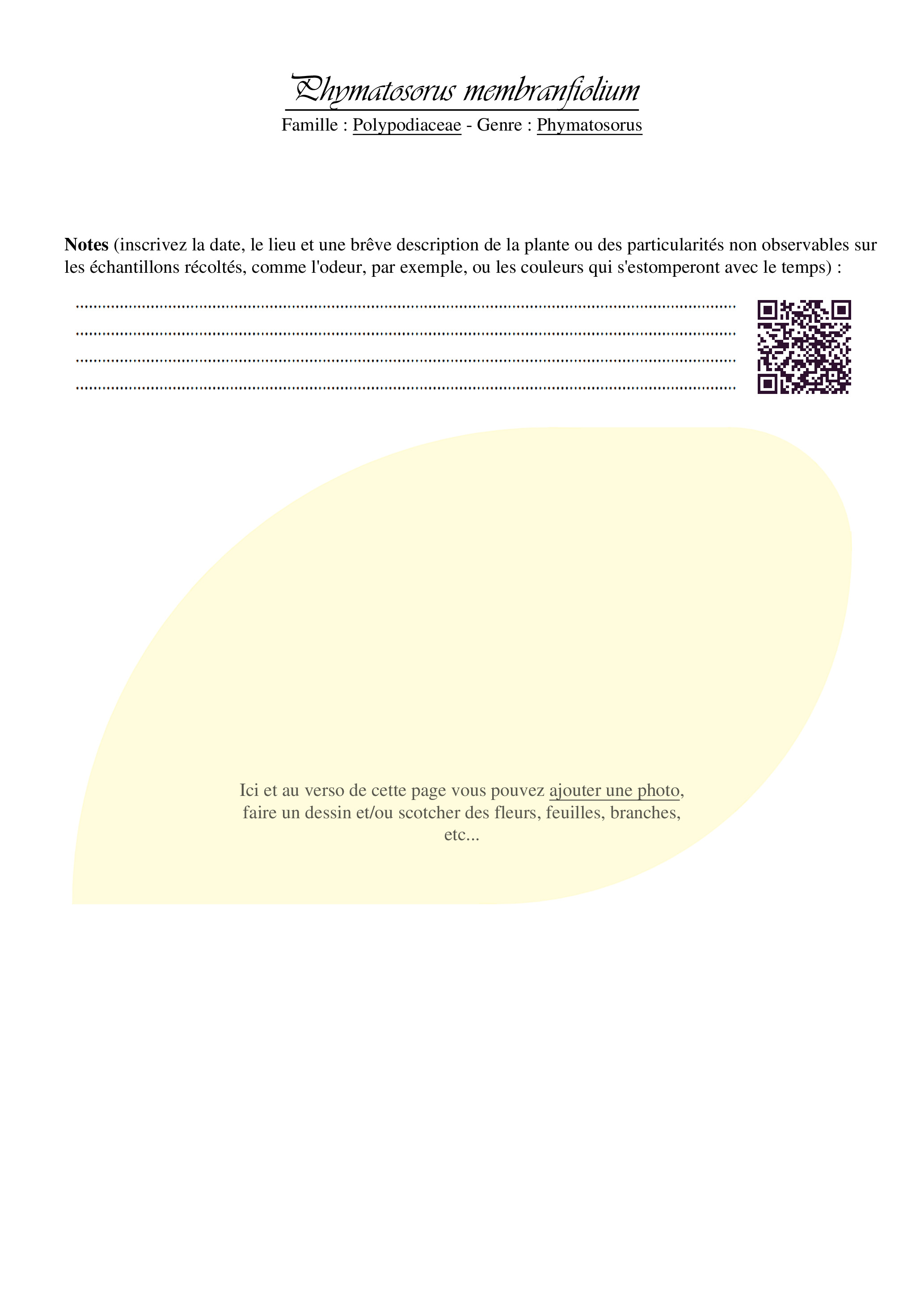 Phymatosorus membranfiolium

Famille : Polypodiaceae - Genre : Phymatosorus

Notes (inscrivez la date, le lieu et une brêve description de la plante ou des particularités non observables sur les échantillons récoltés, comme l'odeur, par exemple, ou les couleurs qui s'estomperont avec le temps) :

____
____
____
____

Ici et au verso de cette page vous pouvez ajouter une photo, faire un dessin et/ou scotcher des fleurs, feuilles, branches, etc...